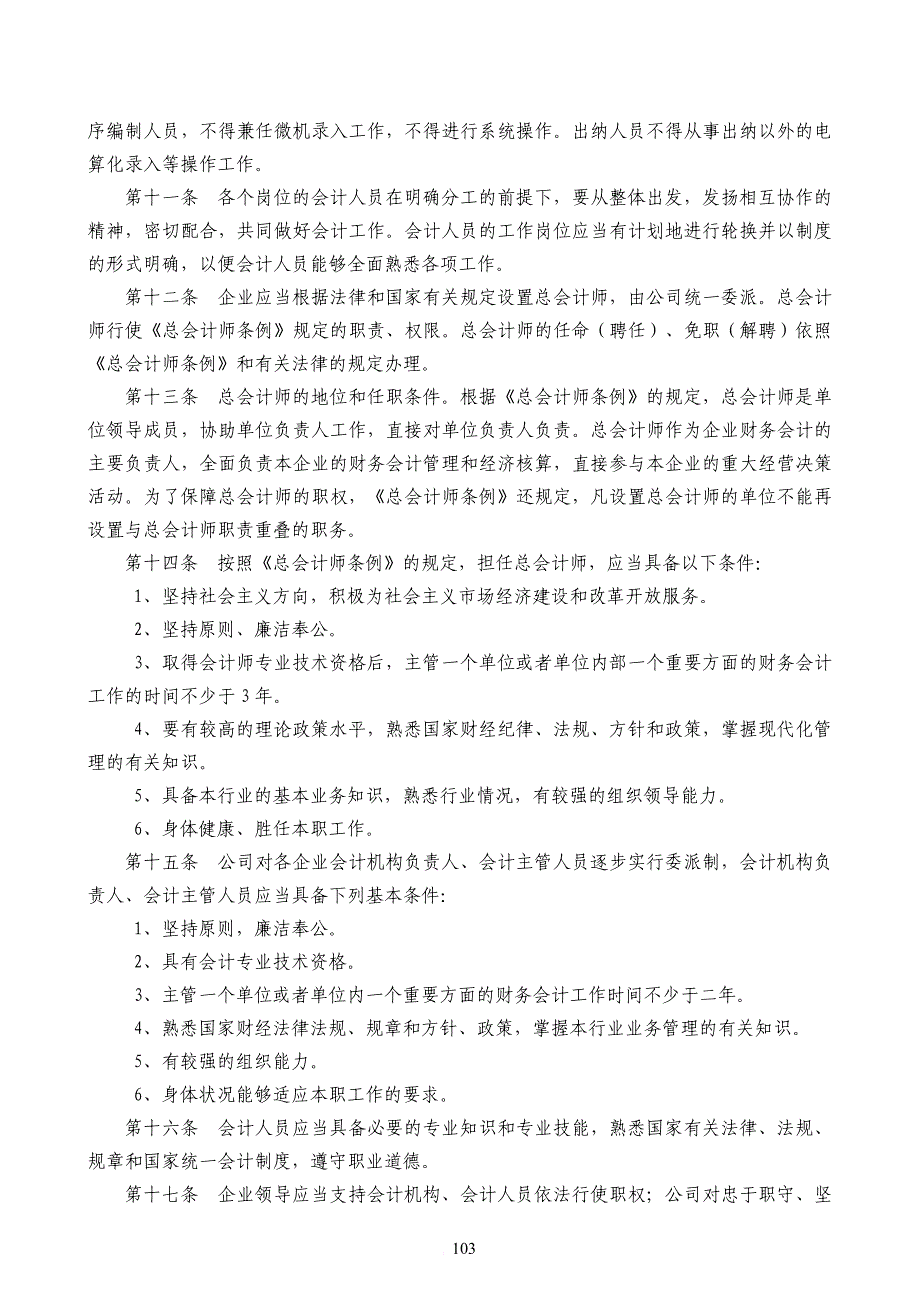 序编制人员，不得兼任微机录入工作，不得进行系统操作。出纳人员不得从事出纳以外的电算化录入等操作工作。

第十一条　各个岗位的会计人员在明确分工的前提下，要从整体出发，发扬相互协作的精神，密切配合，共同做好会计工作。会计人员的工作岗位应当有计划地进行轮换并以制度的形式明确，以便会计人员能够全面熟悉各项工作。

第十二条　企业应当根据法律和国家有关规定设置总会计师，由公司统一委派。总会计师行使《总会计师条例》规定的职责、权限。总会计师的任命（聘任）、免职（解聘）依照《总会计师条例》和有关法律的规定办理。

第十三条　总会计师的地位和任职条件。根据《总会计师条例》的规定，总会计师是单位领导成员，协助单位负责人工作，直接对单位负责人负责。总会计师作为企业财务会计的主要负责人，全面负责本企业的财务会计管理和经济核算，直接参与本企业的重大经营决策活动。为了保障总会计师的职权，《总会计师条例》还规定，凡设置总会计师的单位不能再设置与总会计师职责重叠的职务。

第十四条　按照《总会计师条例》的规定，担任总会计师，应当具备以下条件：

1、坚持社会主义方向，积极为社会主义市场经济建设和改革开放服务。

2、坚持原则、廉洁奉公。

3、取得会计师专业技术资格后，主管一个单位或者单位内部一个重要方面的财务会计工作的时间不少于 3 年。

4、要有较高的理论政策水平，熟悉国家财经纪律、法规、方针和政策，掌握现代化管理的有关知识。

5、具备本行业的基本业务知识，熟悉行业情况，有较强的组织领导能力。

6、身体健康、胜任本职工作。

第十五条　公司对各企业会计机构负责人、会计主管人员逐步实行委派制，会计机构负责人、会计主管人员应当具备下列基本条件：

1、坚持原则，廉洁奉公。

2、具有会计专业技术资格。

3、主管一个单位或者单位内一个重要方面的财务会计工作时间不少于二年。

4、熟悉国家财经法律法规、规章和方针、政策，掌握本行业业务管理的有关知识。

5、有较强的组织能力。

6、身体状况能够适应本职工作的要求。

第十六条　会计人员应当具备必要的专业知识和专业技能，熟悉国家有关法律、法规、规章和国家统一会计制度，遵守职业道德。

第十七条　企业领导应当支持会计机构、会计人员依法行使职权；公司对忠于职守、坚

103